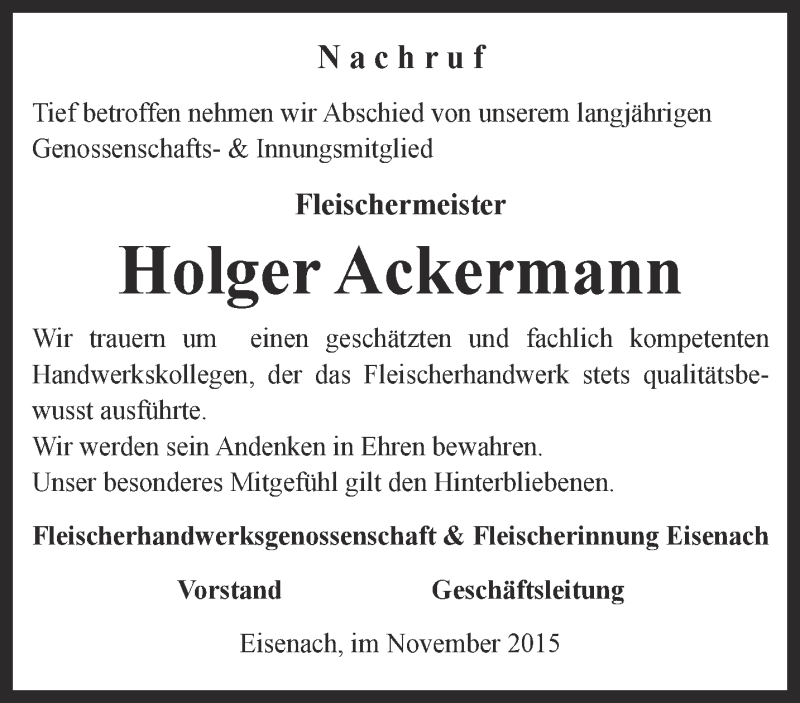 Nachruf

Tief betroffen nehmen wir Abschied von unserem langjährigen Genossenschafts- & Innungsmitglied

Fleischermeister

Holger Ackermann

Wir trauern um einen geschätzten und fachlich kompetenten Handwerkskollegen, der das Fleischerhandwerk stets qualitätsbewusst ausführte.
Wir werden sein Andenken in Ehren bewahren.
Unser besonderes Mitgefühl gilt den Hinterbliebenen.

Fleischerhandwerksgenossenschaft & Fleischerinnung Eisenach

Vorstand Geschäftsleitung

Eisenach, im November 2015